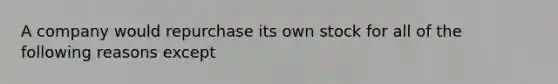 A company would repurchase its own stock for all of the following reasons except